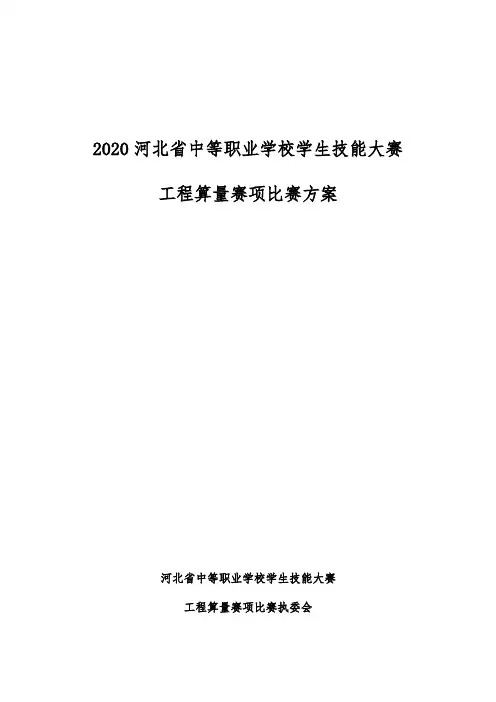 2020河北省中等职业学校学生技能大赛

工程算量赛项比赛方案

河北省中等职业学校学生技能大赛

工程算量赛项比赛执委会